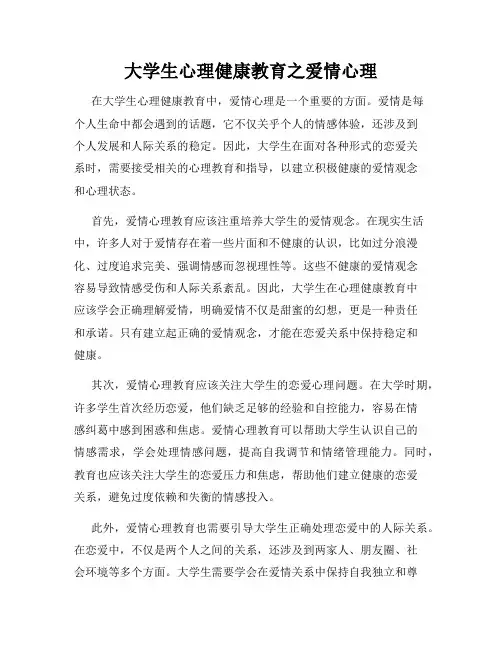 大学生心理健康教育之爱情心理

在大学生心理健康教育中，爱情心理是一个重要的方面。爱情是每个人生命中都会遇到的话题，它不仅关乎个人的情感体验，还涉及到个人发展和人际关系的稳定。因此，大学生在面对各种形式的恋爱关系时，需要接受相关的心理教育和指导，以建立积极健康的爱情观念和心理状态。

首先，爱情心理教育应该注重培养大学生的爱情观念。在现实生活中，许多人对于爱情存在着一些片面和不健康的认识，比如过分浪漫化、过度追求完美、强调情感而忽视理性等。这些不健康的爱情观念容易导致情感受伤和人际关系紊乱。因此，大学生在心理健康教育中应该学会正确理解爱情，明确爱情不仅是甜蜜的幻想，更是一种责任和承诺。只有建立起正确的爱情观念，才能在恋爱关系中保持稳定和健康。

其次，爱情心理教育应该关注大学生的恋爱心理问题。在大学时期，许多学生首次经历恋爱，他们缺乏足够的经验和自控能力，容易在情感纠葛中感到困惑和焦虑。爱情心理教育可以帮助大学生认识自己的情感需求，学会处理情感问题，提高自我调节和情绪管理能力。同时，教育也应该关注大学生的恋爱压力和焦虑，帮助他们建立健康的恋爱关系，避免过度依赖和失衡的情感投入。

此外，爱情心理教育也需要引导大学生正确处理恋爱中的人际关系。在恋爱中，不仅是两个人之间的关系，还涉及到两家人、朋友圈、社会环境等多个方面。大学生需要学会在爱情关系中保持自我独立和尊